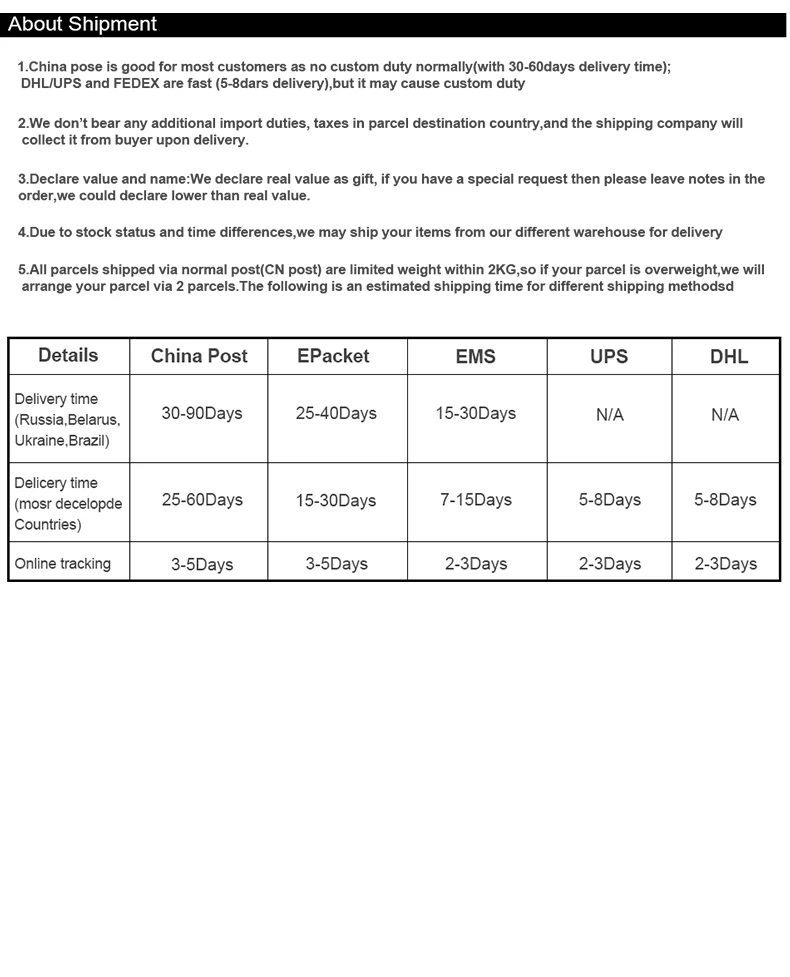 About Shipment

1.China pose is good for most customers as no custom duty normally(with 30-60days delivery time); DHL/UPS and FEDEX are fast (5-8dars delivery),but it may cause custom duty

2.We don't bear any additional import duties, taxes in parcel destination country,and the shipping company will collect it from buyer upon delivery.

3.Declare value and name:We declare real value as gift, if you have a special request then please leave notes in the order,we could declare lower than real value.

4.Due to stock status and time differences,we may ship your items from our different warehouse for delivery

5.All parcels shipped via normal post(CN post) are limited weight within 2KG,so if your parcel is overweight,we will arrange your parcel via 2 parcels.The following is an estimated shipping time for different shipping methodsd

| Details | China Post | EPacket | EMS | UPS | DHL |
|---|---|---|---|---|---|
| Delivery time (Russia,Belarus, Ukraine,Brazil) | 30-90Days | 25-40Days | 15-30Days | N/A | N/A |
| Delicery time (mosr decelopde Countries) | 25-60Days | 15-30Days | 7-15Days | 5-8Days | 5-8Days |
| Online tracking | 3-5Days | 3-5Days | 2-3Days | 2-3Days | 2-3Days |